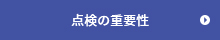 点検の重要性